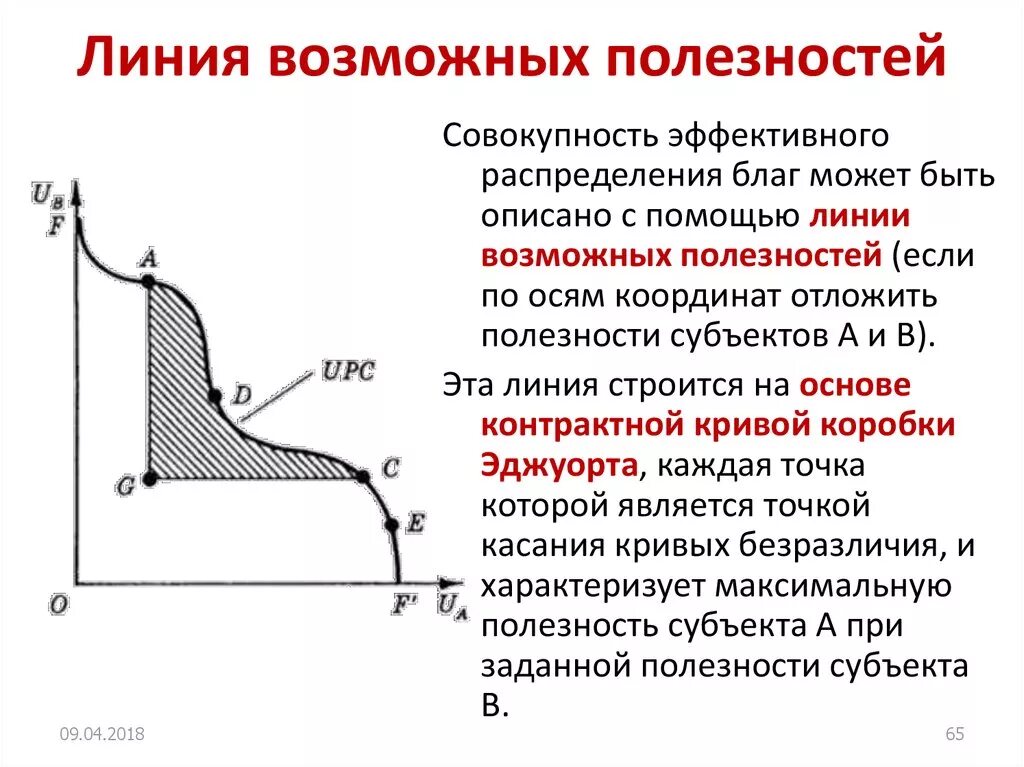 Линия возможных полезностей

$U_B$
F
A
D
UPC
G
C
E
O
F'
$U_A$

Совокупность эффективного распределения благ может быть описано с помощью линии возможных полезностей (если по осям координат отложить полезности субъектов А и В).

Эта линия строится на основе контрактной кривой коробки Эджуорта, каждая точка которой является точкой касания кривых безразличия, и характеризует максимальную полезность субъекта А при заданной полезности субъекта В.

09.04.2018

65